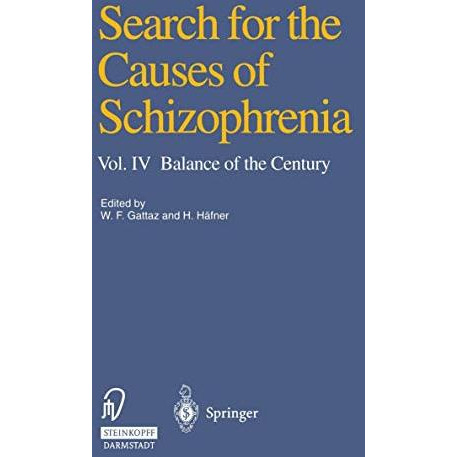 Search for the Causes of Schizophrenia

Vol. IV Balance of the Century

Edited by
W. F. Gattaz and H. Häfner

STEINKOPFF
DARMSTADT

Springer